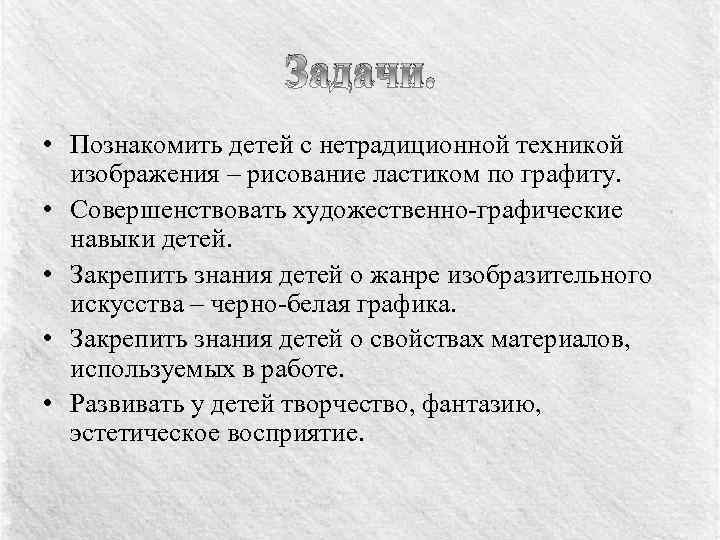 Задачи.

• Познакомить детей с нетрадиционной техникой изображения – рисование ластиком по графиту.
• Совершенствовать художественно-графические навыки детей.
• Закрепить знания детей о жанре изобразительного искусства – черно-белая графика.
• Закрепить знания детей о свойствах материалов, используемых в работе.
• Развивать у детей творчество, фантазию, эстетическое восприятие.